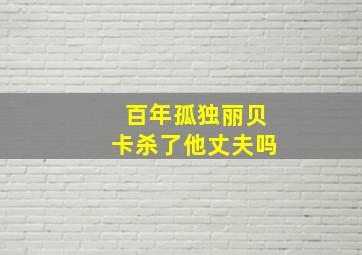 百年孤独丽贝卡杀了他丈夫吗